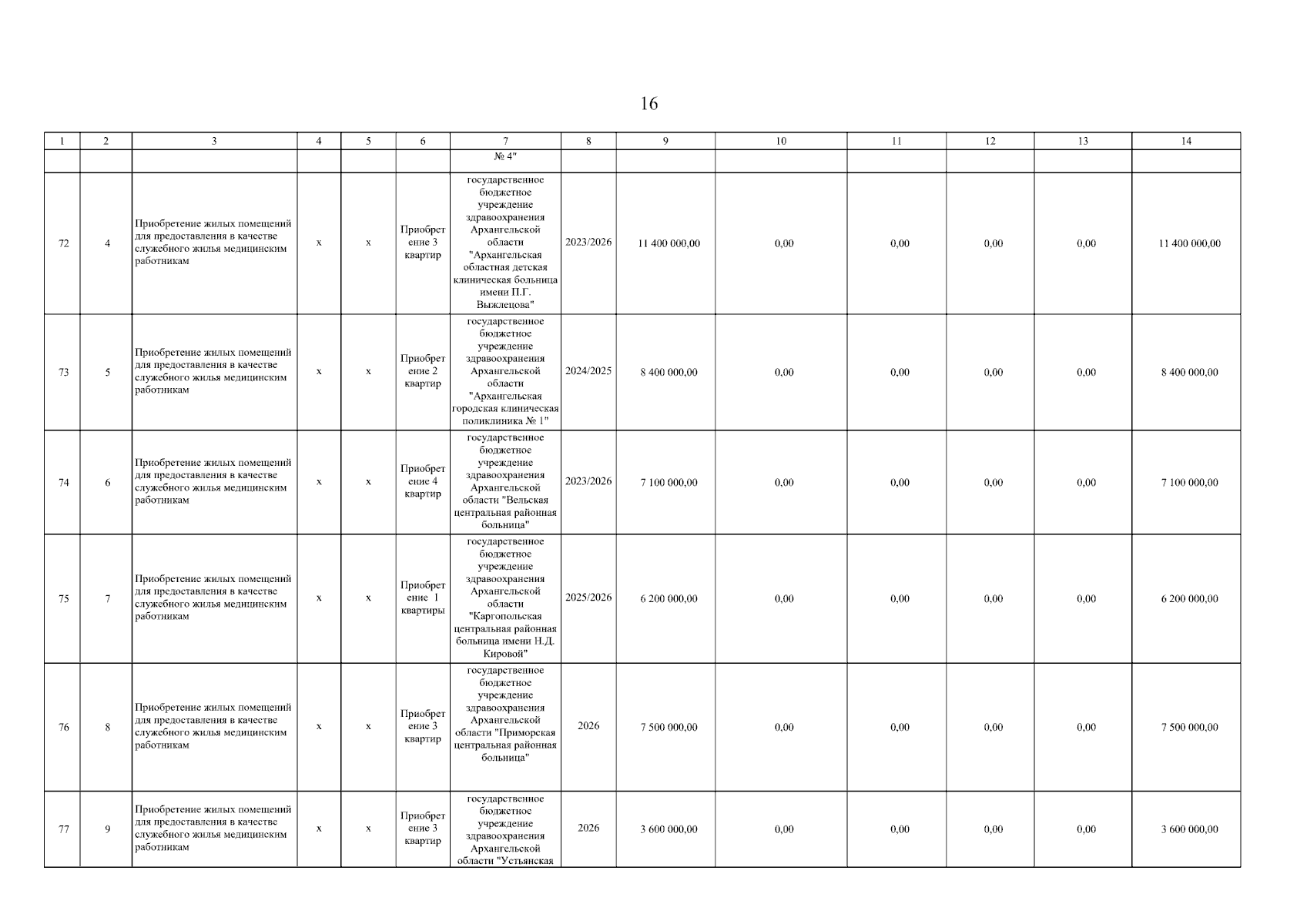 16

| 1 | 2 | 3 | 4 | 5 | 6 | 7 | 8 | 9 | 10 | 11 | 12 | 13 | 14 |
|---|---|---|---|---|---|---|---|---|---|---|---|---|---|
| | | | | | | № 4" | | | | | | | |
| 72 | 4 | Приобретение жилых помещений для предоставления в качестве служебного жилья медицинским работникам | x | x | Приобретение 3 квартир | государственное бюджетное учреждение здравоохранения Архангельской области "Архангельская областная детская клиническая больница имени П.Г. Выжлецова" | 2023/2026 | 11 400 000,00 | 0,00 | 0,00 | 0,00 | 0,00 | 11 400 000,00 |
| 73 | 5 | Приобретение жилых помещений для предоставления в качестве служебного жилья медицинским работникам | x | x | Приобретение 2 квартир | государственное бюджетное учреждение здравоохранения Архангельской области "Архангельская городская клиническая поликлиника № 1" | 2024/2025 | 8 400 000,00 | 0,00 | 0,00 | 0,00 | 0,00 | 8 400 000,00 |
| 74 | 6 | Приобретение жилых помещений для предоставления в качестве служебного жилья медицинским работникам | x | x | Приобретение 4 квартир | государственное бюджетное учреждение здравоохранения Архангельской области "Вельская центральная районная больница" | 2023/2026 | 7 100 000,00 | 0,00 | 0,00 | 0,00 | 0,00 | 7 100 000,00 |
| 75 | 7 | Приобретение жилых помещений для предоставления в качестве служебного жилья медицинским работникам | x | x | Приобретение 1 квартиры | государственное бюджетное учреждение здравоохранения Архангельской области "Каргопольская центральная районная больница имени Н.Д. Кировой" | 2025/2026 | 6 200 000,00 | 0,00 | 0,00 | 0,00 | 0,00 | 6 200 000,00 |
| 76 | 8 | Приобретение жилых помещений для предоставления в качестве служебного жилья медицинским работникам | x | x | Приобретение 3 квартир | государственное бюджетное учреждение здравоохранения Архангельской области "Приморская центральная районная больница" | 2026 | 7 500 000,00 | 0,00 | 0,00 | 0,00 | 0,00 | 7 500 000,00 |
| 77 | 9 | Приобретение жилых помещений для предоставления в качестве служебного жилья медицинским работникам | x | x | Приобретение 3 квартир | государственное бюджетное учреждение здравоохранения Архангельской области "Устьянская | 2026 | 3 600 000,00 | 0,00 | 0,00 | 0,00 | 0,00 | 3 600 000,00 |